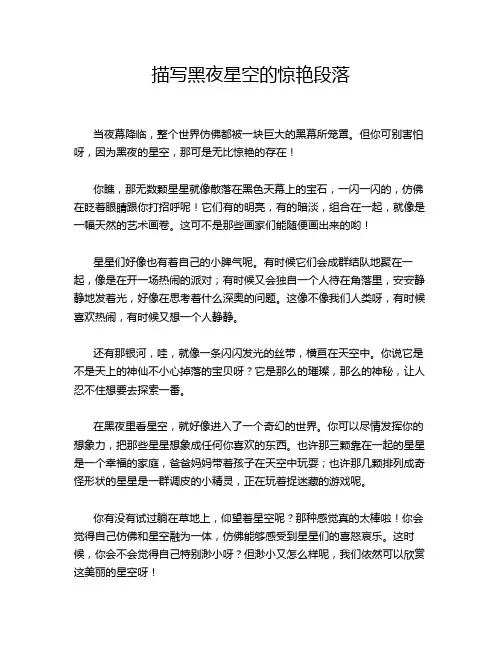 描写黑夜星空的惊艳段落

当夜幕降临，整个世界仿佛都被一块巨大的黑幕所笼罩。但你可别害怕呀，因为黑夜的星空，那可是无比惊艳的存在！

你瞧，那无数颗星星就像散落在黑色天幕上的宝石，一闪一闪的，仿佛在眨着眼睛跟你打招呼呢！它们有的明亮，有的暗淡，组合在一起，就像是一幅天然的艺术画卷。这可不是那些画家们能随便画出来的哟！

星星们好像也有着自己的小脾气呢。有时候它们会成群结队地聚在一起，像是在开一场热闹的派对；有时候又会独自一个人待在角落里，安安静静地发着光，好像在思考着什么深奥的问题。这像不像我们人类呀，有时候喜欢热闹，有时候又想一个人静静。

还有那银河，哇，就像一条闪闪发光的丝带，横亘在天空中。你说它是不是天上的神仙不小心掉落的宝贝呀？它是那么的璀璨，那么的神秘，让人忍不住想要去探索一番。

在黑夜里看星空，就好像进入了一个奇幻的世界。你可以尽情发挥你的想象力，把那些星星想象成任何你喜欢的东西。也许那三颗靠在一起的星星是一个幸福的家庭，爸爸妈妈带着孩子在天空中玩耍；也许那几颗排列成奇怪形状的星星是一群调皮的小精灵，正在玩着捉迷藏的游戏呢。

你有没有试过躺在草地上，仰望着星空呢？那种感觉真的太棒啦！你会觉得自己仿佛和星空融为一体，仿佛能够感受到星星们的喜怒哀乐。这时候，你会不会觉得自己特别渺小呀？但渺小又怎么样呢，我们依然可以欣赏这美丽的星空呀！